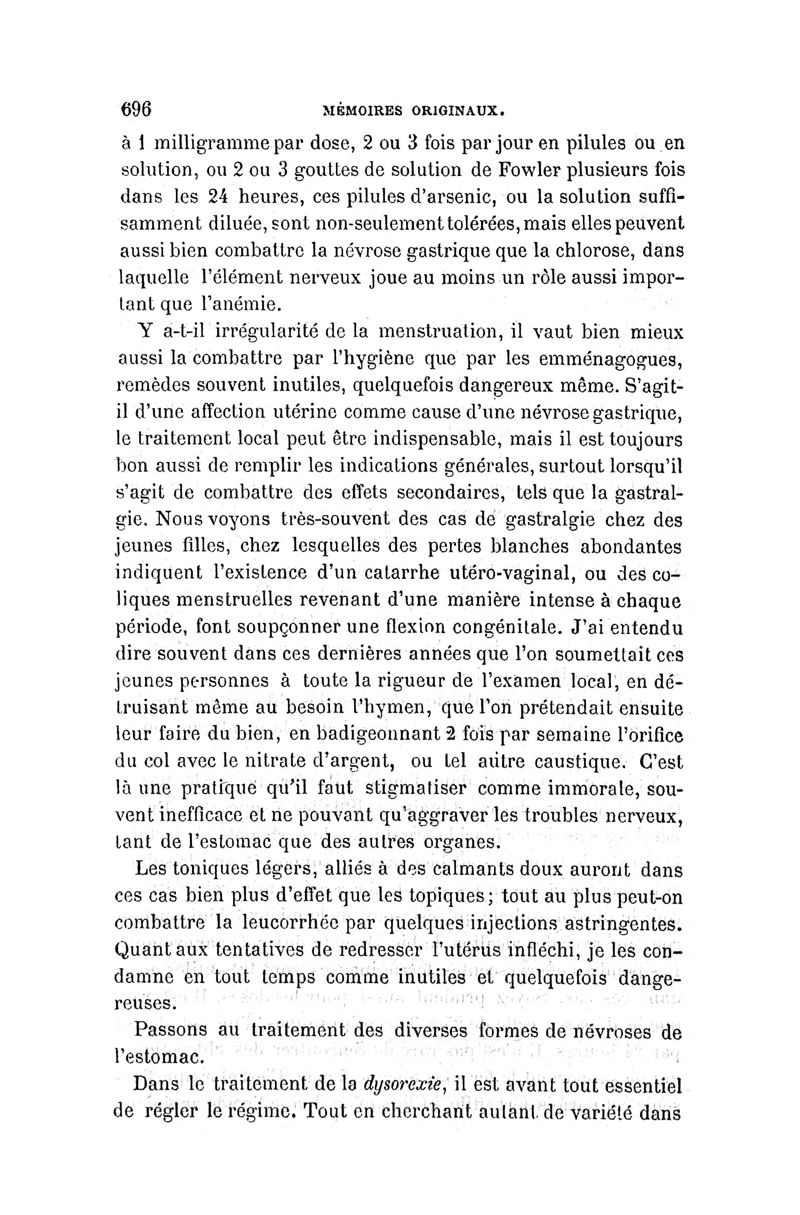 696 MÉMOIRES ORIGINAUX.

à 1 milligramme par dose, 2 ou 3 fois par jour en pilules ou en solution, ou 2 ou 3 gouttes de solution de Fowler plusieurs fois dans les 24 heures, ces pilules d'arsenic, ou la solution suffisamment diluée, sont non-seulement tolérées, mais elles peuvent aussi bien combattre la névrose gastrique que la chlorose, dans laquelle l'élément nerveux joue au moins un rôle aussi important que l'anémie.

Y a-t-il irrégularité de la menstruation, il vaut bien mieux aussi la combattre par l'hygiène que par les emménagogues, remèdes souvent inutiles, quelquefois dangereux même. S'agit-il d'une affection utérine comme cause d'une névrose gastrique, le traitement local peut être indispensable, mais il est toujours bon aussi de remplir les indications générales, surtout lorsqu'il s'agit de combattre des effets secondaires, tels que la gastralgie. Nous voyons très-souvent des cas de gastralgie chez des jeunes filles, chez lesquelles des pertes blanches abondantes indiquent l'existence d'un catarrhe utéro-vaginal, ou des coliques menstruelles revenant d'une manière intense à chaque période, font soupçonner une flexion congénitale. J'ai entendu dire souvent dans ces dernières années que l'on soumettait ces jeunes personnes à toute la rigueur de l'examen local, en détruisant même au besoin l'hymen, que l'on prétendait ensuite leur faire du bien, en badigeonnant 2 fois par semaine l'orifice du col avec le nitrate d'argent, ou tel autre caustique. C'est là une pratique qu'il faut stigmatiser comme immorale, souvent inefficace et ne pouvant qu'aggraver les troubles nerveux, tant de l'estomac que des autres organes.

Les toniques légers, alliés à des calmants doux auront dans ces cas bien plus d'effet que les topiques; tout au plus peut-on combattre la leucorrhée par quelques injections astringentes. Quant aux tentatives de redresser l'utérus infléchi, je les condamne en tout temps comme inutiles et quelquefois dangereuses.

Passons au traitement des diverses formes de névroses de l'estomac.

Dans le traitement de la dysorexie, il est avant tout essentiel de régler le régime. Tout en cherchant autant de variété dans